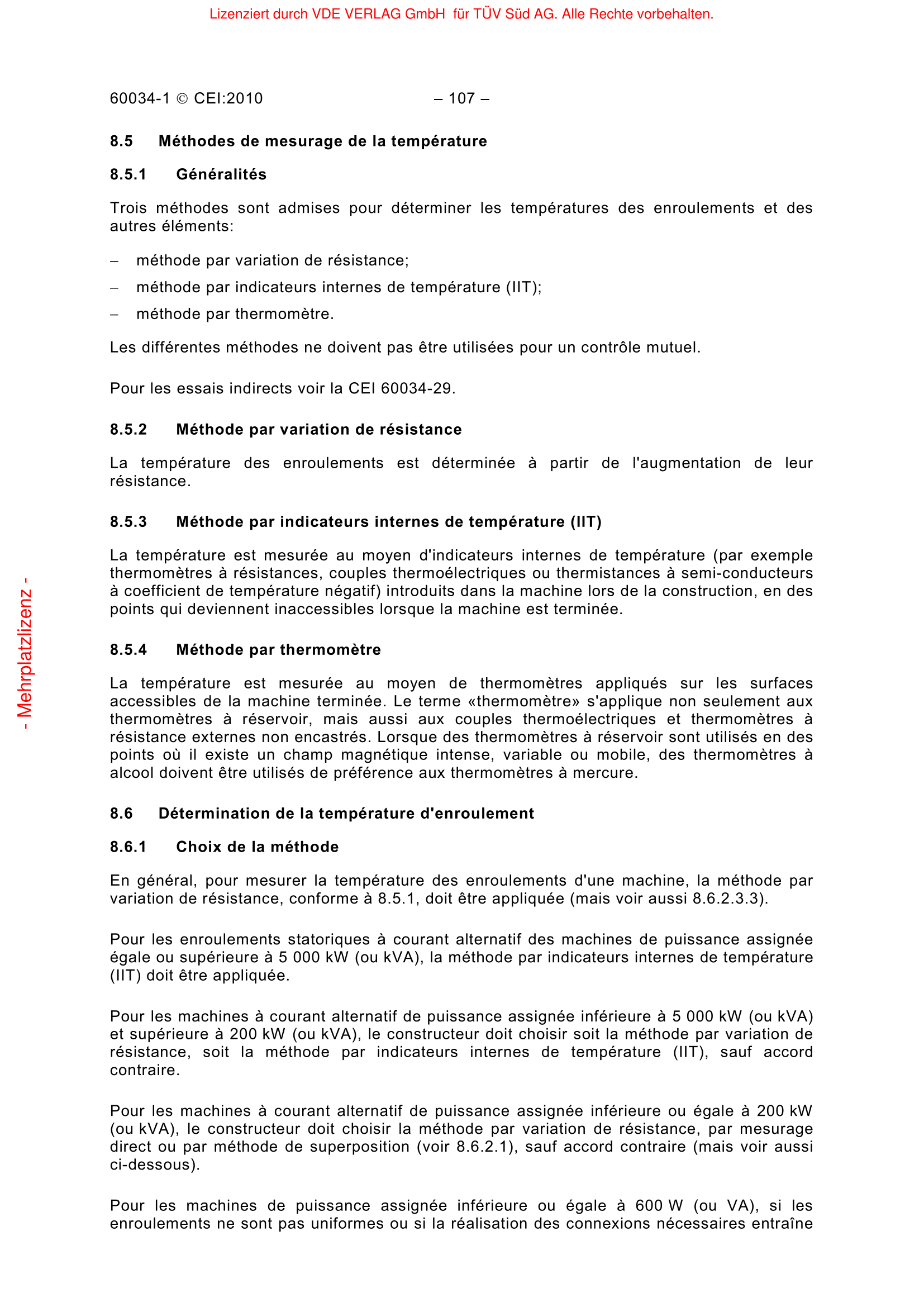 Lizenziert durch VDE VERLAG GmbH für TÜV Süd AG. Alle Rechte vorbehalten.

60034-1 © CEI:2010 – 107 –

8.5 Méthodes de mesurage de la température

8.5.1 Généralités

Trois méthodes sont admises pour déterminer les températures des enroulements et des autres éléments:

– méthode par variation de résistance;

– méthode par indicateurs internes de température (IIT);

– méthode par thermomètre.

Les différentes méthodes ne doivent pas être utilisées pour un contrôle mutuel.

Pour les essais indirects voir la CEI 60034-29.

8.5.2 Méthode par variation de résistance

La température des enroulements est déterminée à partir de l'augmentation de leur résistance.

8.5.3 Méthode par indicateurs internes de température (IIT)

La température est mesurée au moyen d'indicateurs internes de température (par exemple thermomètres à résistances, couples thermoélectriques ou thermistances à semi-conducteurs à coefficient de température négatif) introduits dans la machine lors de la construction, en des points qui deviennent inaccessibles lorsque la machine est terminée.

8.5.4 Méthode par thermomètre

La température est mesurée au moyen de thermomètres appliqués sur les surfaces accessibles de la machine terminée. Le terme «thermomètre» s'applique non seulement aux thermomètres à réservoir, mais aussi aux couples thermoélectriques et thermomètres à résistance externes non encastrés. Lorsque des thermomètres à réservoir sont utilisés en des points où il existe un champ magnétique intense, variable ou mobile, des thermomètres à alcool doivent être utilisés de préférence aux thermomètres à mercure.

8.6 Détermination de la température d'enroulement

8.6.1 Choix de la méthode

En général, pour mesurer la température des enroulements d'une machine, la méthode par variation de résistance, conforme à 8.5.1, doit être appliquée (mais voir aussi 8.6.2.3.3).

Pour les enroulements statoriques à courant alternatif des machines de puissance assignée égale ou supérieure à 5 000 kW (ou kVA), la méthode par indicateurs internes de température (IIT) doit être appliquée.

Pour les machines à courant alternatif de puissance assignée inférieure à 5 000 kW (ou kVA) et supérieure à 200 kW (ou kVA), le constructeur doit choisir soit la méthode par variation de résistance, soit la méthode par indicateurs internes de température (IIT), sauf accord contraire.

Pour les machines à courant alternatif de puissance assignée inférieure ou égale à 200 kW (ou kVA), le constructeur doit choisir la méthode par variation de résistance, par mesurage direct ou par méthode de superposition (voir 8.6.2.1), sauf accord contraire (mais voir aussi ci-dessous).

Pour les machines de puissance assignée inférieure ou égale à 600 W (ou VA), si les enroulements ne sont pas uniformes ou si la réalisation des connexions nécessaires entraîne

- Mehrplatzlizenz -